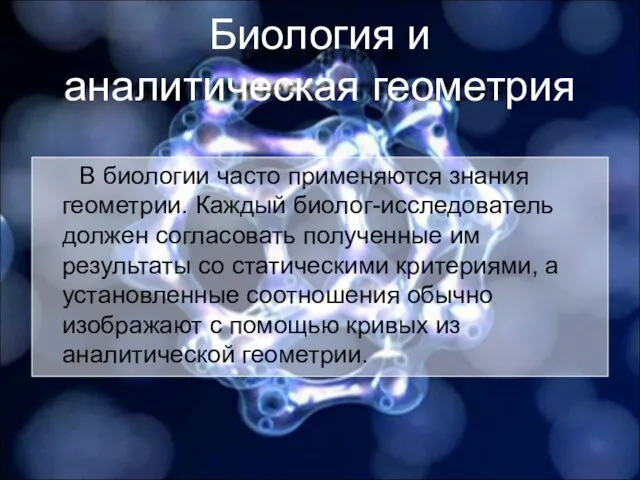 Биология и аналитическая геометрия

В биологии часто применяются знания геометрии. Каждый биолог-исследователь должен согласовать полученные им результаты со статическими критериями, а установленные соотношения обычно изображают с помощью кривых из аналитической геометрии.